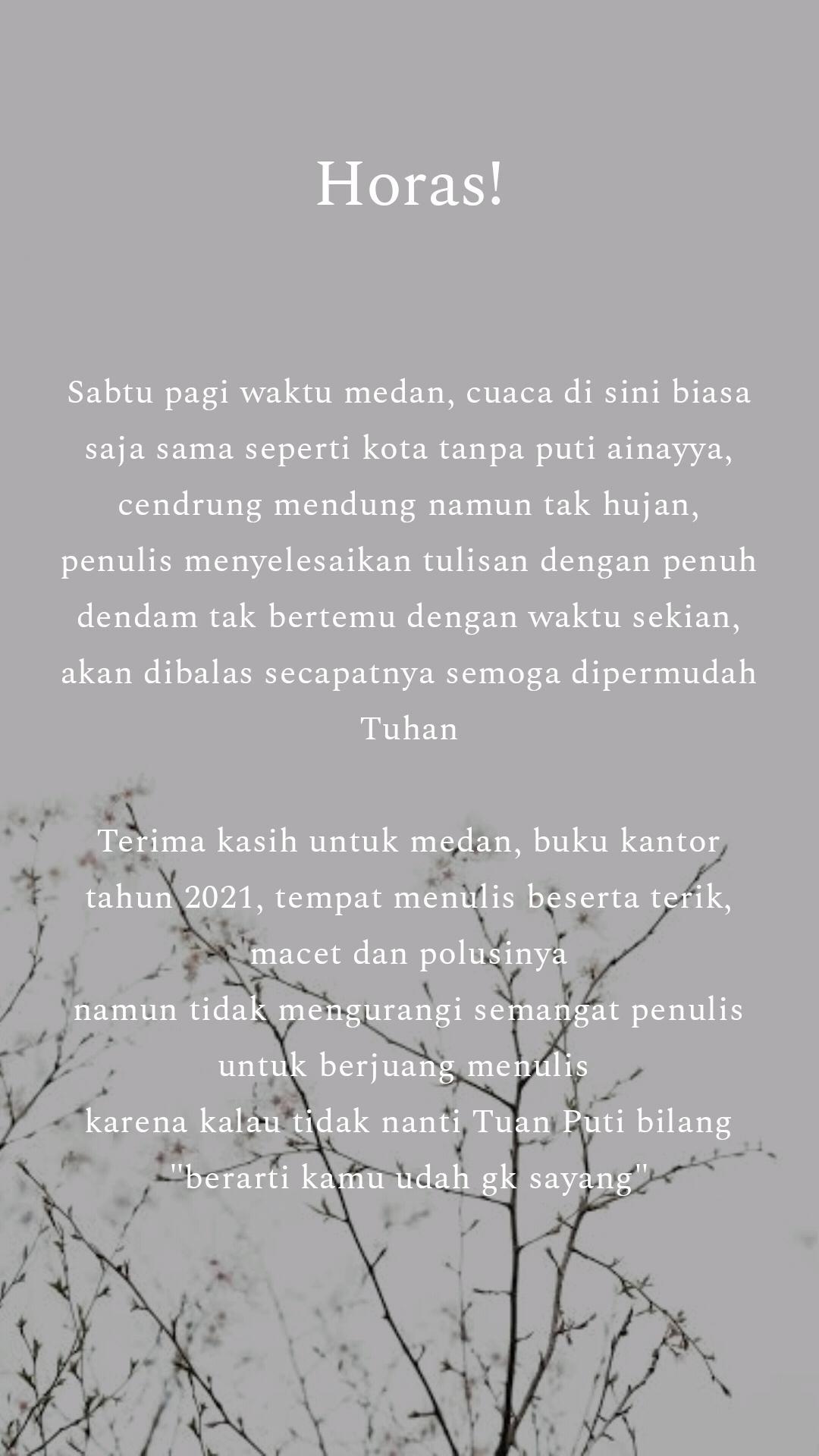 Horas!

Sabtu pagi waktu medan, cuaca di sini biasa saja sama seperti kota tanpa puti ainayya, cendrung mendung namun tak hujan, penulis menyelesaikan tulisan dengan penuh dendam tak bertemu dengan waktu sekian, akan dibalas secapatnya semoga dipermudah Tuhan

Terima kasih untuk medan, buku kantor tahun 2021, tempat menulis beserta terik, macet dan polusinya
namun tidak mengurangi semangat penulis untuk berjuang menulis
karena kalau tidak nanti Tuan Puti bilang "berarti kamu udah gk sayang"